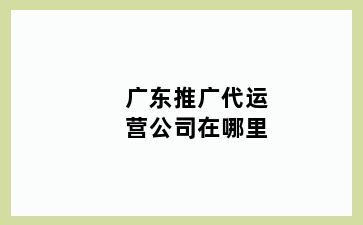 广东推广代运营公司在哪里